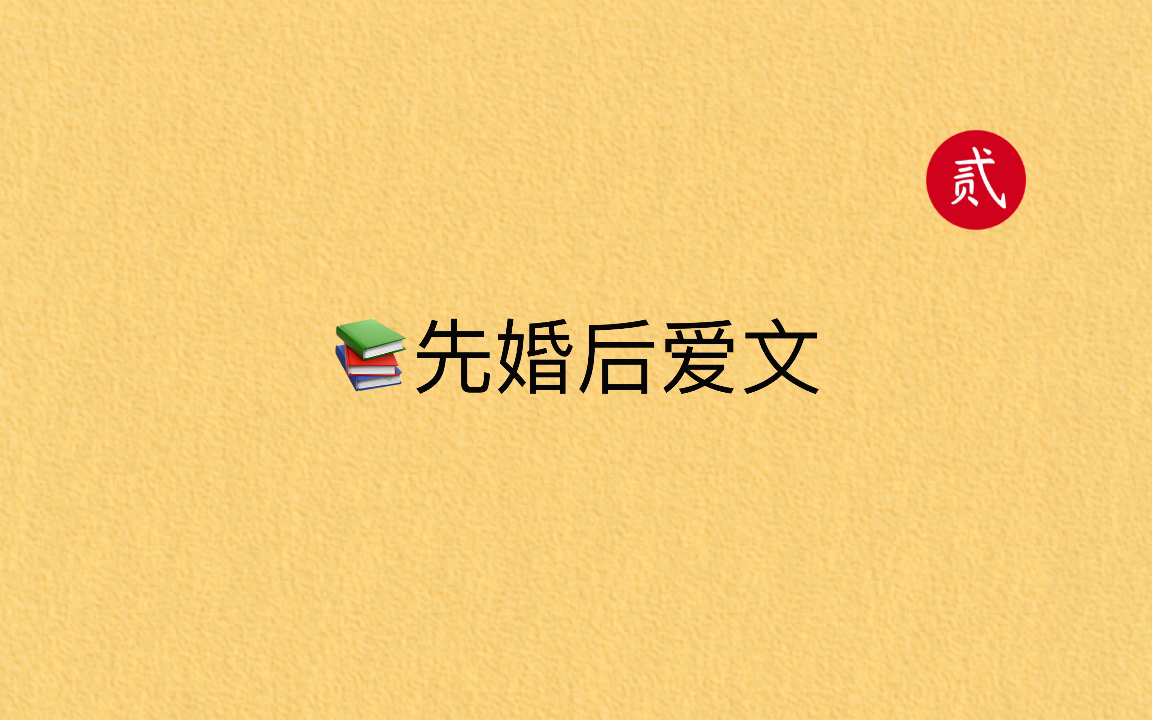 贰

📚先婚后爱文